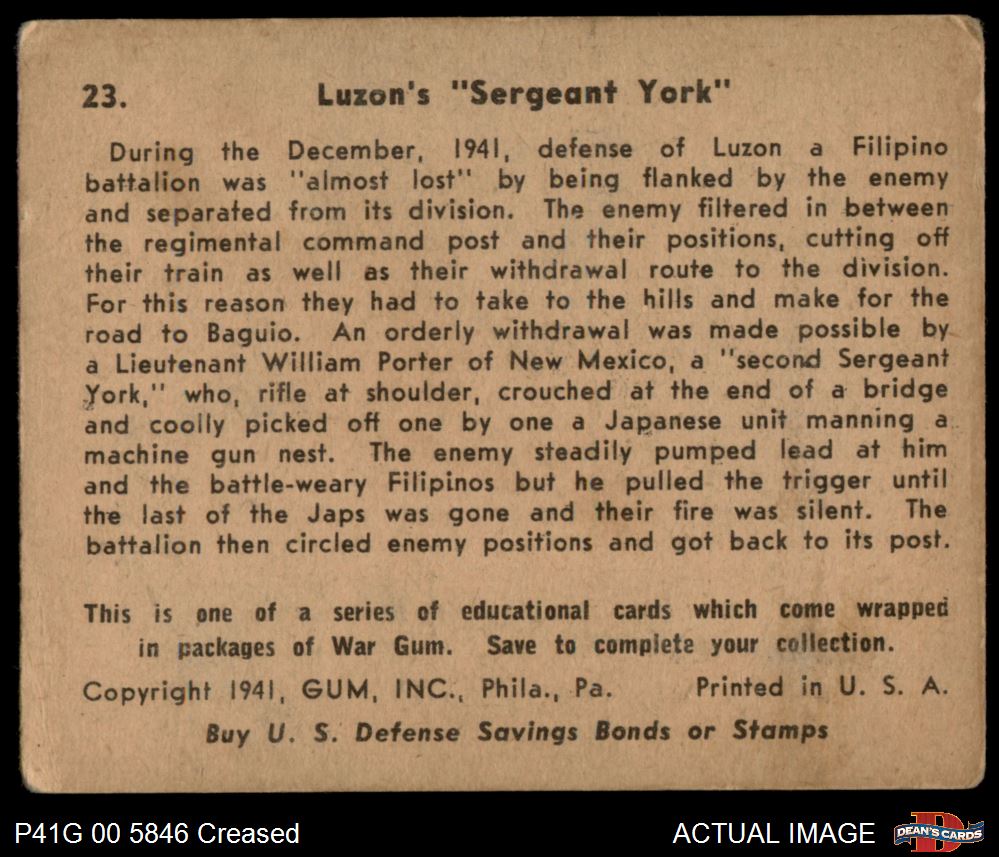 23. Luzon's "Sergeant York"

During the December, 1941, defense of Luzon a Filipino battalion was "almost lost" by being flanked by the enemy and separated from its division. The enemy filtered in between the regimental command post and their positions, cutting off their train as well as their withdrawal route to the division. For this reason they had to take to the hills and make for the road to Baguio. An orderly withdrawal was made possible by a Lieutenant William Porter of New Mexico, a "second Sergeant York," who, rifle at shoulder, crouched at the end of a bridge and coolly picked off one by one a Japanese unit manning a machine gun nest. The enemy steadily pumped lead at him and the battle-weary Filipinos but he pulled the trigger until the last of the Japs was gone and their fire was silent. The battalion then circled enemy positions and got back to its post.

This is one of a series of educational cards which come wrapped in packages of War Gum. Save to complete your collection.

Copyright 1941, GUM, INC., Phila., Pa. Printed in U. S. A.

Buy U. S. Defense Savings Bonds or Stamps

P41G 00 5846 Creased

ACTUAL IMAGE

DEAN'S CARDS